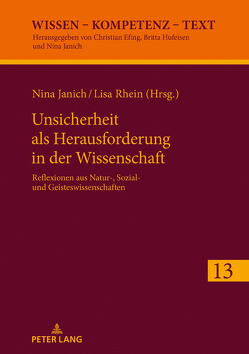 WISSEN – KOMPETENZ – TEXT
Herausgegeben von Christian Efing, Britta Hufeisen und Nina Janich

Nina Janich / Lisa Rhein (Hrsg.)

Unsicherheit als Herausforderung in der Wissenschaft

Reflexionen aus Natur-, Sozial- und Geisteswissenschaften

13

PETER LANG